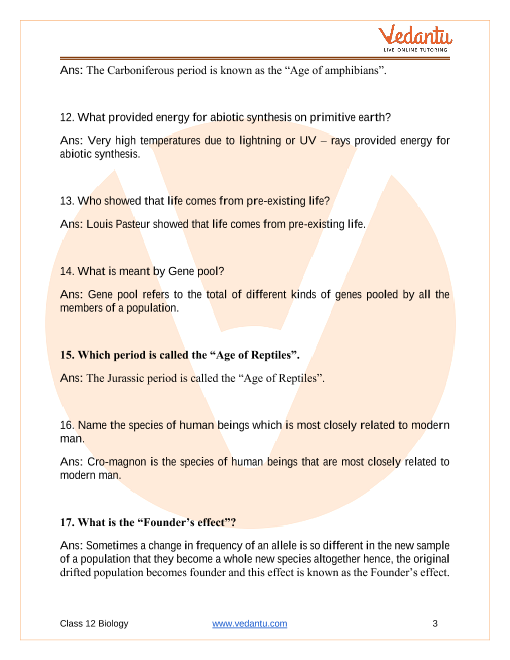 Vedantu
LIVE ONLINE TUTORING

Ans: The Carboniferous period is known as the “Age of amphibians”.

12. What provided energy for abiotic synthesis on primitive earth?

Ans: Very high temperatures due to lightning or UV – rays provided energy for abiotic synthesis.

13. Who showed that life comes from pre-existing life?

Ans: Louis Pasteur showed that life comes from pre-existing life.

14. What is meant by Gene pool?

Ans: Gene pool refers to the total of different kinds of genes pooled by all the members of a population.

15. Which period is called the “Age of Reptiles”.

Ans: The Jurassic period is called the “Age of Reptiles”.

16. Name the species of human beings which is most closely related to modern man.

Ans: Cro-magnon is the species of human beings that are most closely related to modern man.

17. What is the “Founder’s effect”?

Ans: Sometimes a change in frequency of an allele is so different in the new sample of a population that they become a whole new species altogether hence, the original drifted population becomes founder and this effect is known as the Founder’s effect.

Class 12 Biology www.vedantu.com 3